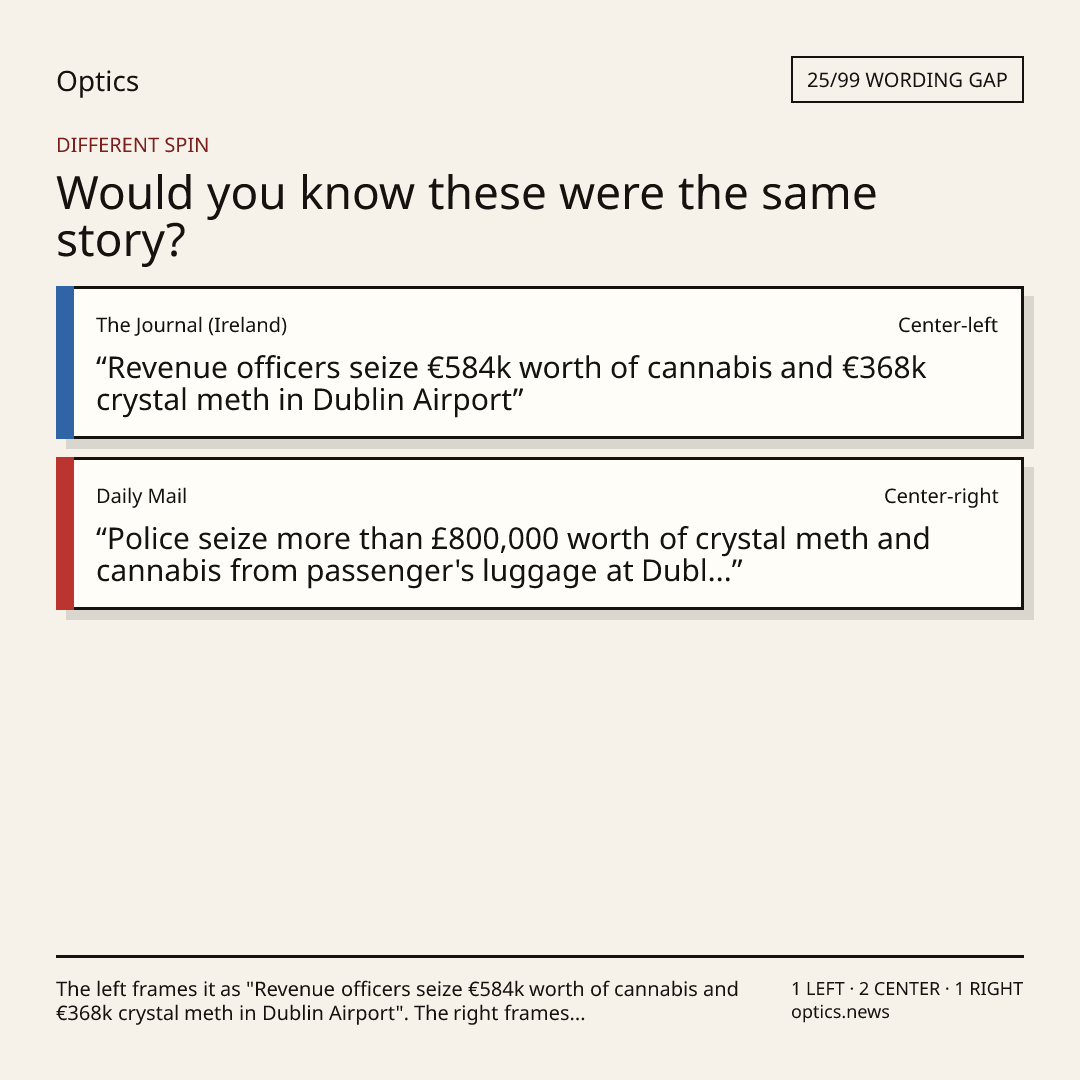 Optics

25/99 WORDING GAP

DIFFERENT SPIN

Would you know these were the same story?

The Journal (Ireland)

Center-left

"Revenue officers seize €584k worth of cannabis and €368k crystal meth in Dublin Airport"

Daily Mail

Center-right

"Police seize more than £800,000 worth of crystal meth and cannabis from passenger's luggage at Dubl..."

The left frames it as "Revenue officers seize €584k worth of cannabis and €368k crystal meth in Dublin Airport". The right frames...

1 LEFT · 2 CENTER · 1 RIGHT
optics.news